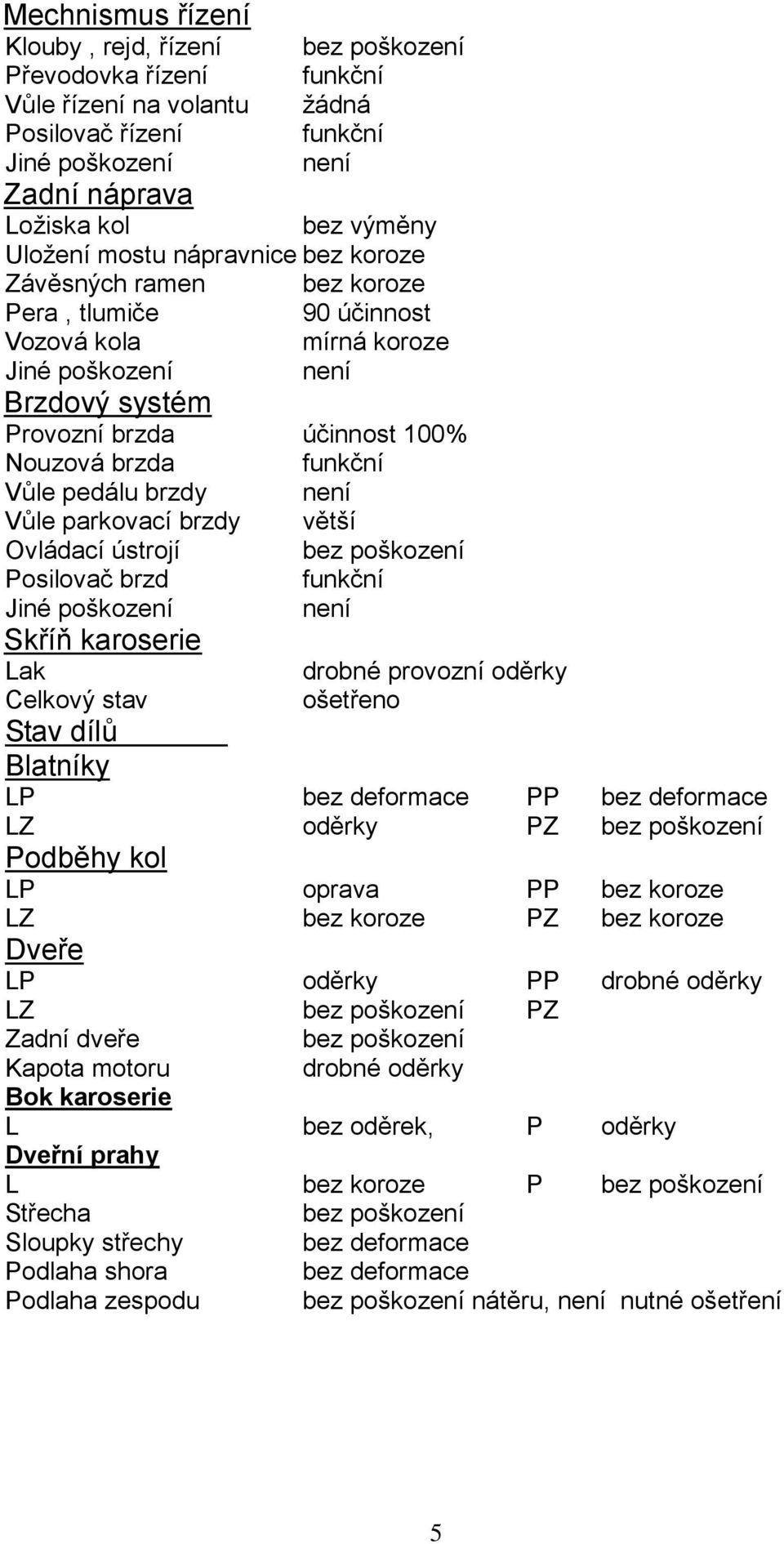 Mechnismus řízení
Klouby , rejd, řízení bez poškození
Převodovka řízení funkční
Vůle řízení na volantu žádná
Posilovač řízení funkční
Jiné poškození není
Zadní náprava
Ložiska kol bez výměny
Uložení mostu nápravnice bez koroze
Závěsných ramen bez koroze
Pera , tlumiče 90 účinnost
Vozová kola mírná koroze
Jiné poškození není
Brzdový systém
Provozní brzda účinnost 100%
Nouzová brzda funkční
Vůle pedálu brzdy není
Vůle parkovací brzdy větší
Ovládací ústrojí bez poškození
Posilovač brzd funkční
Jiné poškození není
Skříň karoserie
Lak drobné provozní oděrky
Celkový stav ošetřeno
Stav dílů
Blatníky
LP bez deformace PP bez deformace
LZ oděrky PZ bez poškození
Podběhy kol
LP oprava PP bez koroze
LZ bez koroze PZ bez koroze
Dveře
LP oděrky PP drobné oděrky
LZ bez poškození PZ
Zadní dveře bez poškození
Kapota motoru drobné oděrky
Bok karoserie
L bez oděrek, P oděrky
Dveřní prahy
L bez koroze P bez poškození
Střecha bez poškození
Sloupky střechy bez deformace
Podlaha shora bez deformace
Podlaha zespodu bez poškození nátěru, není nutné ošetření

5